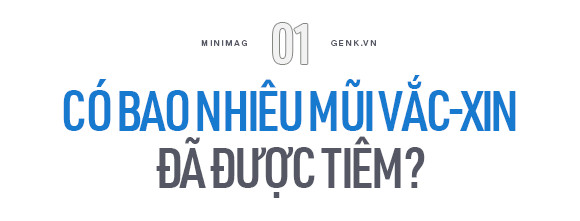 MINIMAG 01 GENK.VN

CÓ BAO NHIÊU MŨI VẮC-XIN ĐÃ ĐƯỢC TIÊM?